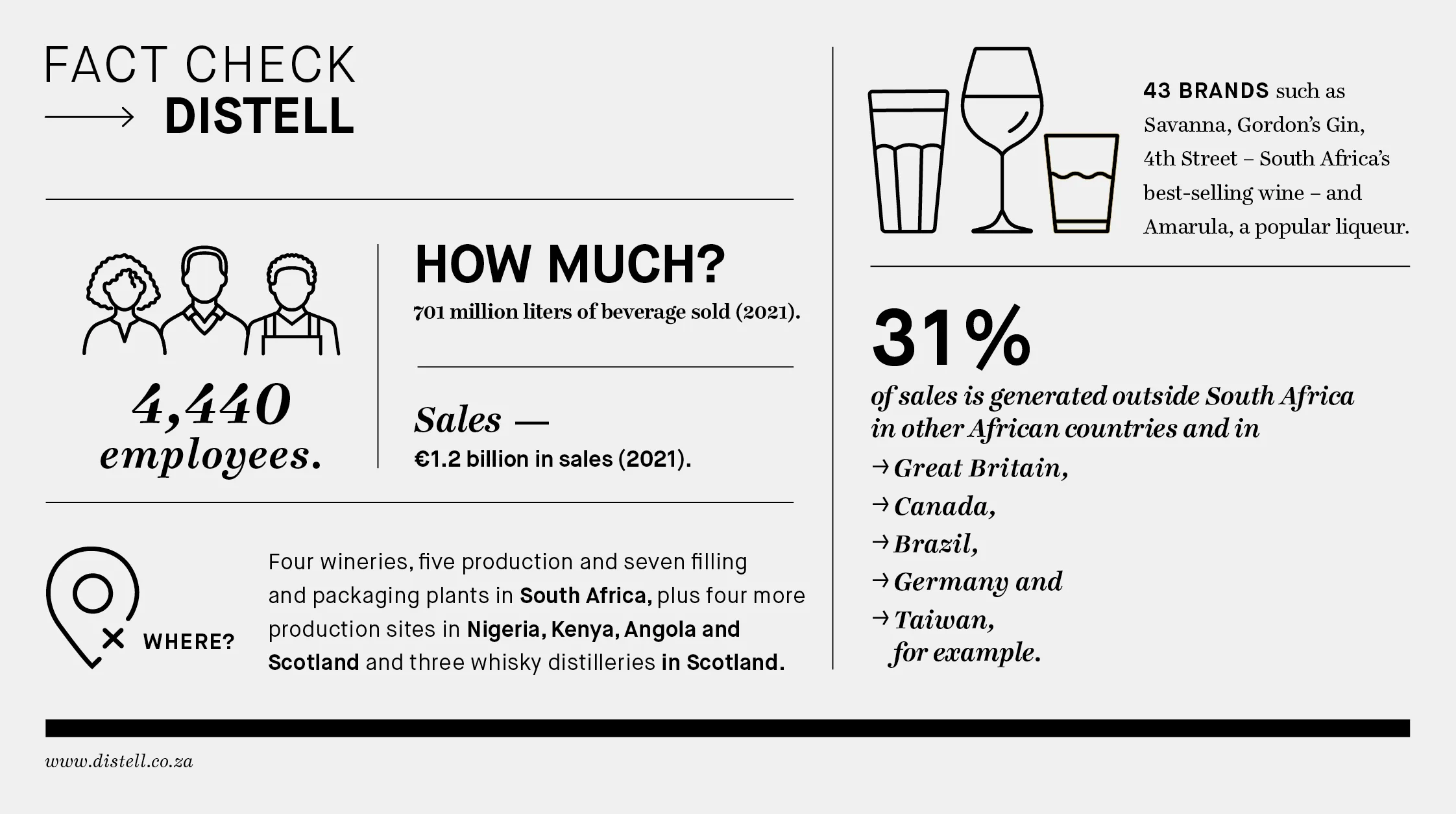 FACT CHECK
→ DISTELL

4,440 employees.

HOW MUCH?
701 million liters of beverage sold (2021).

Sales —
€1.2 billion in sales (2021).

WHERE?

Four wineries, five production and seven filling and packaging plants in South Africa, plus four more production sites in Nigeria, Kenya, Angola and Scotland and three whisky distilleries in Scotland.

43 BRANDS such as Savanna, Gordon's Gin, 4th Street – South Africa's best-selling wine – and Amarula, a popular liqueur.

31%
of sales is generated outside South Africa in other African countries and in
→ Great Britain,
→ Canada,
→ Brazil,
→ Germany and
→ Taiwan,
for example.

www.distell.co.za